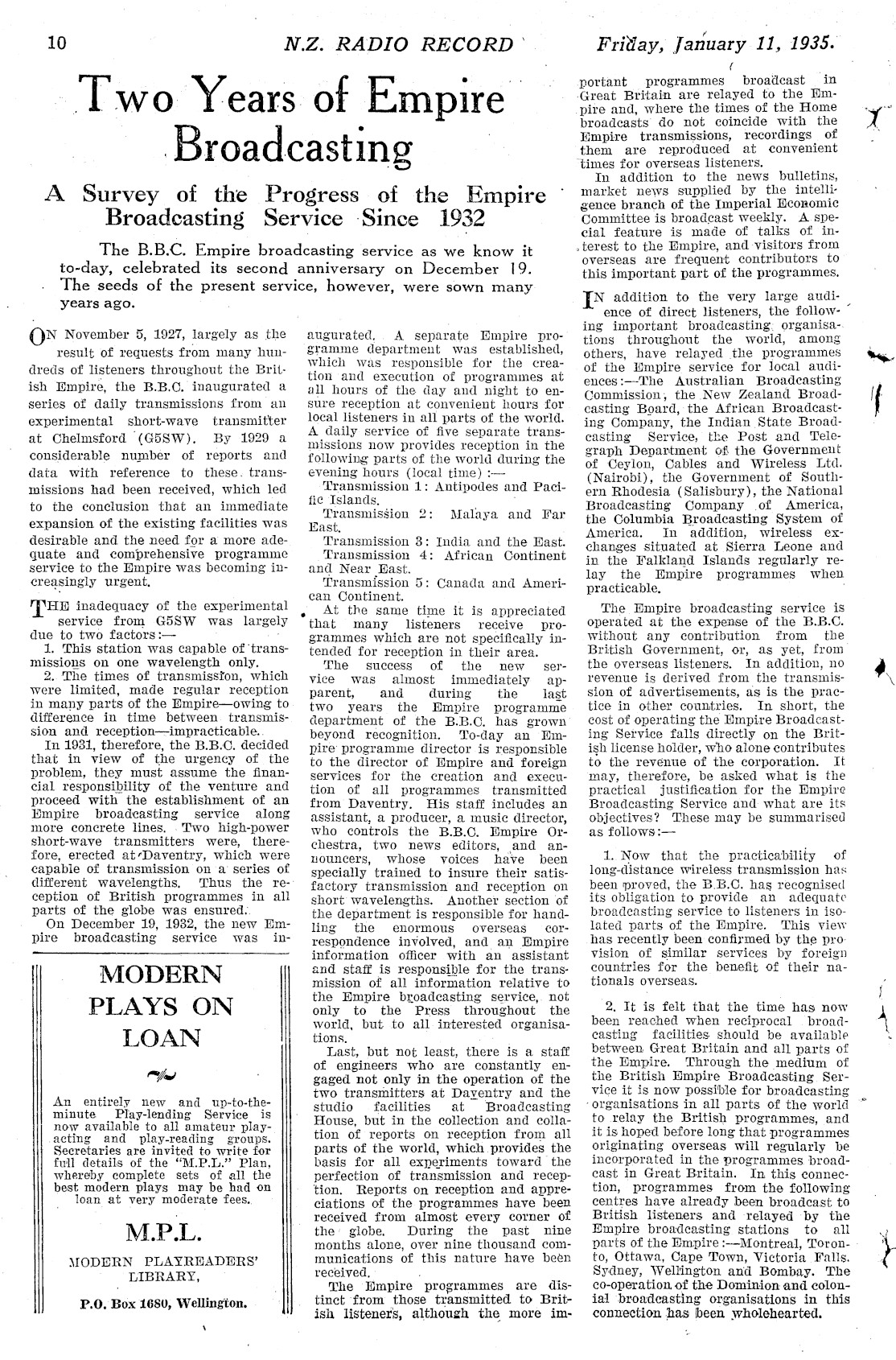 10 N.Z. RADIO RECORD Friday, January 11, 1935.

Two Years of Empire Broadcasting

A Survey of the Progress of the Empire Broadcasting Service Since 1932

The B.B.C. Empire broadcasting service as we know it to-day, celebrated its second anniversary on December 19. The seeds of the present service, however, were sown many years ago.

ON November 5, 1927, largely as the result of requests from many hundreds of listeners throughout the British Empire, the B.B.C. inaugurated a series of daily transmissions from an experimental short-wave transmitter at Chelmsford (G5SW). By 1929 a considerable number of reports and data with reference to these transmissions had been received, which led to the conclusion that an immediate expansion of the existing facilities was desirable and the need for a more adequate and comprehensive programme service to the Empire was becoming increasingly urgent.

THE inadequacy of the experimental service from G5SW was largely due to two factors:—

1. This station was capable of transmissions on one wavelength only.

2. The times of transmission, which were limited, made regular reception in many parts of the Empire—owing to difference in time between transmission and reception—impracticable.

In 1931, therefore, the B.B.C. decided that in view of the urgency of the problem, they must assume the financial responsibility of the venture and proceed with the establishment of an Empire broadcasting service along more concrete lines. Two high-power short-wave transmitters were, therefore, erected at Daventry, which were capable of transmission on a series of different wavelengths. Thus the reception of British programmes in all parts of the globe was ensured.

On December 19, 1932, the new Empire broadcasting service was inaugurated. A separate Empire programme department was established, which was responsible for the creation and execution of programmes at all hours of the day and night to ensure reception at convenient hours for local listeners in all parts of the world. A daily service of five separate transmissions now provides reception in the following parts of the world during the evening hours (local time):—

Transmission 1: Antipodes and Pacific Islands.

Transmission 2: Malaya and Far East.

Transmission 3: India and the East.

Transmission 4: African Continent and Near East.

Transmission 5: Canada and American Continent.

At the same time it is appreciated that many listeners receive programmes which are not specifically intended for reception in their area.

The success of the new service was almost immediately apparent, and during the last two years the Empire programme department of the B.B.C. has grown beyond recognition. To-day an Empire programme director is responsible to the director of Empire and foreign services for the creation and execution of all programmes transmitted from Daventry. His staff includes an assistant, a producer, a music director, who controls the B.B.C. Empire Orchestra, two news editors, and announcers, whose voices have been specially trained to insure their satisfactory transmission and reception on short wavelengths. Another section of the department is responsible for handling the enormous overseas correspondence involved, and an Empire information officer with an assistant and staff is responsible for the transmission of all information relative to the Empire broadcasting service, not only to the Press throughout the world, but to all interested organisations.

Last, but not least, there is a staff of engineers who are constantly engaged not only in the operation of the two transmitters at Daventry and the studio facilities at Broadcasting House, but in the collection and collation of reports on reception from all parts of the world, which provides the basis for all experiments toward the perfection of transmission and reception. Reports on reception and appreciations of the programmes have been received from almost every corner of the globe. During the past nine months alone, over nine thousand communications of this nature have been received.

The Empire programmes are distinct from those transmitted to British listeners, although the more important programmes broadcast in Great Britain are relayed to the Empire and, where the times of the Home broadcasts do not coincide with the Empire transmissions, recordings of them are reproduced at convenient times for overseas listeners.

In addition to the news bulletins, market news supplied by the intelligence branch of the Imperial Economic Committee is broadcast weekly. A special feature is made of talks of interest to the Empire, and visitors from overseas are frequent contributors to this important part of the programmes.

IN addition to the very large audience of direct listeners, the following important broadcasting organisations throughout the world, among others, have relayed the programmes of the Empire service for local audiences:—The Australian Broadcasting Commission, the New Zealand Broadcasting Board, the African Broadcasting Company, the Indian State Broadcasting Service, the Post and Telegraph Department of the Government of Ceylon, Cables and Wireless Ltd. (Nairobi), the Government of Southern Rhodesia (Salisbury), the National Broadcasting Company of America, the Columbia Broadcasting System of America. In addition, wireless exchanges situated at Sierra Leone and in the Falkland Islands regularly relay the Empire programmes when practicable.

The Empire broadcasting service is operated at the expense of the B.B.C. without any contribution from the British Government, or, as yet, from the overseas listeners. In addition, no revenue is derived from the transmission of advertisements, as is the practice in other countries. In short, the cost of operating the Empire Broadcasting Service falls directly on the British license holder, who alone contributes to the revenue of the corporation. It may, therefore, be asked what is the practical justification for the Empire Broadcasting Service and what are its objectives? These may be summarised as follows:—

1. Now that the practicability of long-distance wireless transmission has been proved, the B.B.C. has recognised its obligation to provide an adequate broadcasting service to listeners in isolated parts of the Empire. This view has recently been confirmed by the provision of similar services by foreign countries for the benefit of their nationals overseas.

2. It is felt that the time has now been reached when reciprocal broadcasting facilities should be available between Great Britain and all parts of the Empire. Through the medium of the British Empire Broadcasting Service it is now possible for broadcasting organisations in all parts of the world to relay the British programmes, and it is hoped before long that programmes originating overseas will regularly be incorporated in the programmes broadcast in Great Britain. In this connection, programmes from the following centres have already been broadcast to British listeners and relayed by the Empire broadcasting stations to all parts of the Empire:—Montreal, Toronto, Ottawa, Cape Town, Victoria Falls, Sydney, Wellington and Bombay. The co-operation of the Dominion and colonial broadcasting organisations in this connection has been wholehearted.

MODERN PLAYS ON LOAN

An entirely new and up-to-the-minute Play-lending Service is now available to all amateur play-acting and play-reading groups. Secretaries are invited to write for full details of the "M.P.L." Plan, whereby complete sets of all the best modern plays may be had on loan at very moderate fees.

M.P.L.

MODERN PLAYREADERS' LIBRARY,

P.O. Box 1680, Wellington.